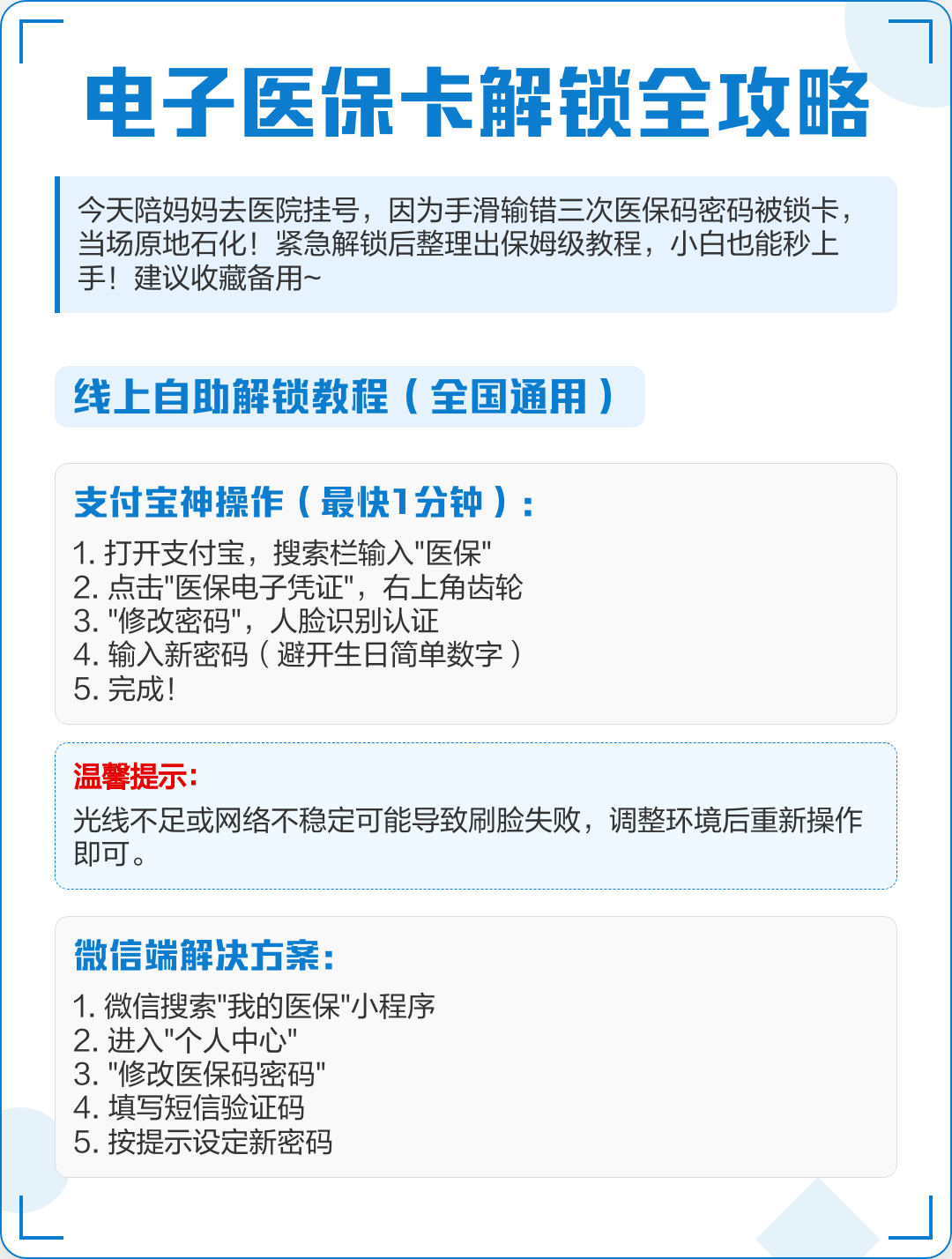 电子医保卡解锁全攻略

今天陪妈妈去医院挂号，因为手滑输错三次医保码密码被锁卡，当场原地石化！紧急解锁后整理出保姆级教程，小白也能秒上手！建议收藏备用~

线上自助解锁教程（全国通用）

支付宝神操作（最快1分钟）：

1. 打开支付宝，搜索栏输入"医保"
2. 点击"医保电子凭证"，右上角齿轮
3. "修改密码"，人脸识别认证
4. 输入新密码（避开生日简单数字）
5. 完成！

温馨提示：

光线不足或网络不稳定可能导致刷脸失败，调整环境后重新操作即可。

微信端解决方案：

1. 微信搜索"我的医保"小程序
2. 进入"个人中心"
3. "修改医保码密码"
4. 填写短信验证码
5. 按提示设定新密码